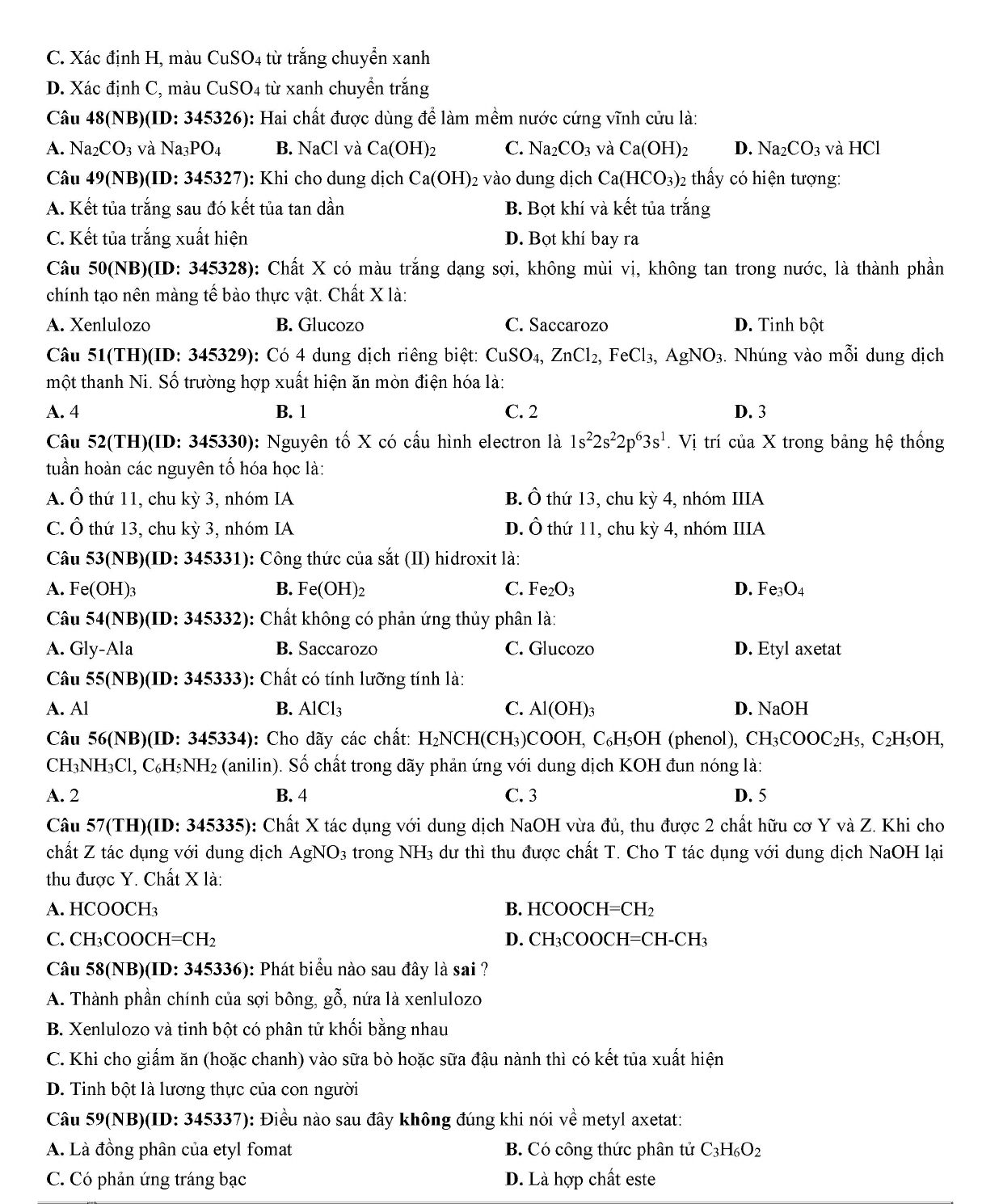 C. Xác định H, màu $CuSO_4$ từ trắng chuyển xanh

D. Xác định C, màu $CuSO_4$ từ xanh chuyển trắng

Câu 48(NB)(ID: 345326): Hai chất được dùng để làm mềm nước cứng vĩnh cửu là:

A. $Na_2CO_3$ và $Na_3PO_4$
B. NaCl và $Ca(OH)_2$
C. $Na_2CO_3$ và $Ca(OH)_2$
D. $Na_2CO_3$ và HCl

Câu 49(NB)(ID: 345327): Khi cho dung dịch $Ca(OH)_2$ vào dung dịch $Ca(HCO_3)_2$ thấy có hiện tượng:

A. Kết tủa trắng sau đó kết tủa tan dần
B. Bọt khí và kết tủa trắng
C. Kết tủa trắng xuất hiện
D. Bọt khí bay ra

Câu 50(NB)(ID: 345328): Chất X có màu trắng dạng sợi, không mùi vị, không tan trong nước, là thành phần chính tạo nên màng tế bào thực vật. Chất X là:

A. Xenlulozo
B. Glucozo
C. Saccarozo
D. Tinh bột

Câu 51(TH)(ID: 345329): Có 4 dung dịch riêng biệt: $CuSO_4$, $ZnCl_2$, $FeCl_3$, $AgNO_3$. Nhúng vào mỗi dung dịch một thanh Ni. Số trường hợp xuất hiện ăn mòn điện hóa là:

A. 4
B. 1
C. 2
D. 3

Câu 52(TH)(ID: 345330): Nguyên tố X có cấu hình electron là $1s^22s^22p^63s^1$. Vị trí của X trong bảng hệ thống tuần hoàn các nguyên tố hóa học là:

A. Ô thứ 11, chu kỳ 3, nhóm IA
B. Ô thứ 13, chu kỳ 4, nhóm IIIA
C. Ô thứ 13, chu kỳ 3, nhóm IA
D. Ô thứ 11, chu kỳ 4, nhóm IIIA

Câu 53(NB)(ID: 345331): Công thức của sắt (II) hidroxit là:

A. $Fe(OH)_3$
B. $Fe(OH)_2$
C. $Fe_2O_3$
D. $Fe_3O_4$

Câu 54(NB)(ID: 345332): Chất không có phản ứng thủy phân là:

A. Gly-Ala
B. Saccarozo
C. Glucozo
D. Etyl axetat

Câu 55(NB)(ID: 345333): Chất có tính lưỡng tính là:

A. Al
B. $AlCl_3$
C. $Al(OH)_3$
D. NaOH

Câu 56(NB)(ID: 345334): Cho dãy các chất: $H_2NCH(CH_3)COOH$, $C_6H_5OH$ (phenol), $CH_3COOC_2H_5$, $C_2H_5OH$, $CH_3NH_3Cl$, $C_6H_5NH_2$ (anilin). Số chất trong dãy phản ứng với dung dịch KOH đun nóng là:

A. 2
B. 4
C. 3
D. 5

Câu 57(TH)(ID: 345335): Chất X tác dụng với dung dịch NaOH vừa đủ, thu được 2 chất hữu cơ Y và Z. Khi cho chất Z tác dụng với dung dịch $AgNO_3$ trong $NH_3$ dư thì thu được chất T. Cho T tác dụng với dung dịch NaOH lại thu được Y. Chất X là:

A. $HCOOCH_3$
B. $HCOOCH=CH_2$
C. $CH_3COOCH=CH_2$
D. $CH_3COOCH=CH-CH_3$

Câu 58(NB)(ID: 345336): Phát biểu nào sau đây là sai ?

A. Thành phần chính của sợi bông, gỗ, nứa là xenlulozo

B. Xenlulozo và tinh bột có phân tử khối bằng nhau

C. Khi cho giấm ăn (hoặc chanh) vào sữa bò hoặc sữa đậu nành thì có kết tủa xuất hiện

D. Tinh bột là lương thực của con người

Câu 59(NB)(ID: 345337): Điều nào sau đây không đúng khi nói về metyl axetat:

A. Là đồng phân của etyl fomat
B. Có công thức phân tử $C_3H_6O_2$
C. Có phản ứng tráng bạc
D. Là hợp chất este